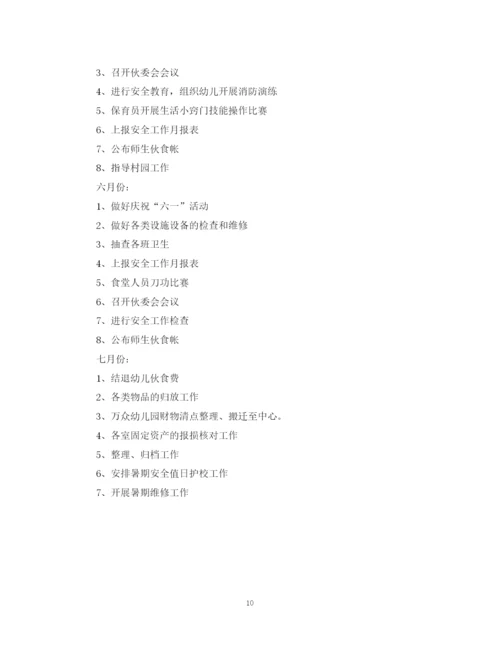 3、召开伙委会会议

4、进行安全教育，组织幼儿开展消防演练

5、保育员开展生活小窍门技能操作比赛

6、上报安全工作月报表

7、公布师生伙食帐

8、指导村园工作

六月份：

1、做好庆祝“六一”活动

2、做好各类设施设备的检查和维修

3、抽查各班卫生

4、上报安全工作月报表

5、食堂人员刀功比赛

6、召开伙委会会议

7、进行安全工作检查

8、公布师生伙食帐

七月份：

1、结退幼儿伙食费

2、各类物品的归放工作

3、万众幼儿园财物清点整理、搬迁至中心。

4、各室固定资产的报损核对工作

5、整理、归档工作

6、安排暑期安全值日护校工作

7、开展暑期维修工作

10